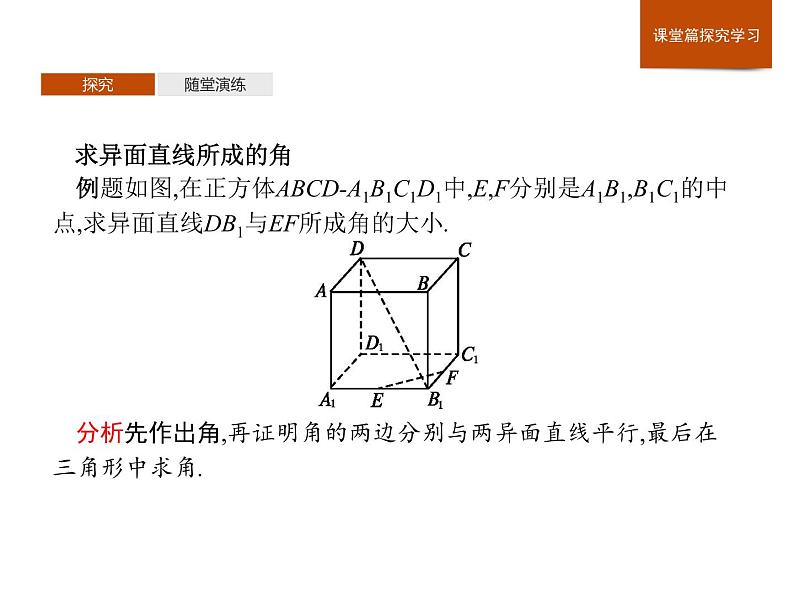 课堂篇探究学习

探究　随堂演练

求异面直线所成的角

例题如图,在正方体$ABCD$-$A_1B_1C_1D_1$中,$E$,$F$分别是$A_1B_1$,$B_1C_1$的中点,求异面直线$DB_1$与$EF$所成角的大小.

$D$ $C$ $A$ $B$ $D_1$ $C_1$ $F$ $A_1$ $E$ $B_1$

分析先作出角,再证明角的两边分别与两异面直线平行,最后在三角形中求角.